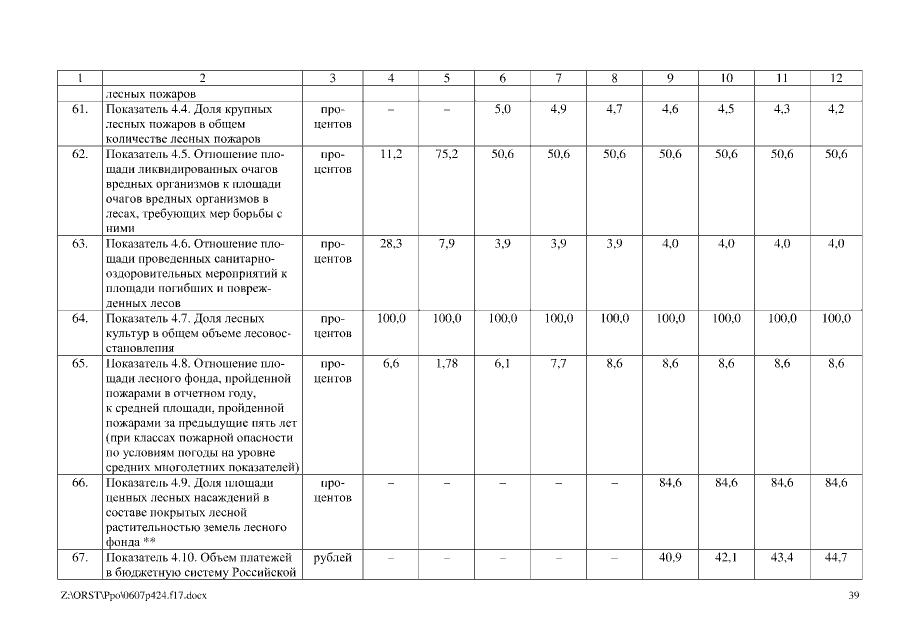 | 1 | 2 | 3 | 4 | 5 | 6 | 7 | 8 | 9 | 10 | 11 | 12 |
|---|---|---|---|---|---|---|---|---|---|---|---|
| | лесных пожаров | | | | | | | | | | |
| 61. | Показатель 4.4. Доля крупных лесных пожаров в общем количестве лесных пожаров | процентов | – | – | 5,0 | 4,9 | 4,7 | 4,6 | 4,5 | 4,3 | 4,2 |
| 62. | Показатель 4.5. Отношение площади ликвидированных очагов вредных организмов к площади очагов вредных организмов в лесах, требующих мер борьбы с ними | процентов | 11,2 | 75,2 | 50,6 | 50,6 | 50,6 | 50,6 | 50,6 | 50,6 | 50,6 |
| 63. | Показатель 4.6. Отношение площади проведенных санитарно-оздоровительных мероприятий к площади погибших и поврежденных лесов | процентов | 28,3 | 7,9 | 3,9 | 3,9 | 3,9 | 4,0 | 4,0 | 4,0 | 4,0 |
| 64. | Показатель 4.7. Доля лесных культур в общем объеме лесовосстановления | процентов | 100,0 | 100,0 | 100,0 | 100,0 | 100,0 | 100,0 | 100,0 | 100,0 | 100,0 |
| 65. | Показатель 4.8. Отношение площади лесного фонда, пройденной пожарами в отчетном году, к средней площади, пройденной пожарами за предыдущие пять лет (при классах пожарной опасности по условиям погоды на уровне средних многолетних показателей) | процентов | 6,6 | 1,78 | 6,1 | 7,7 | 8,6 | 8,6 | 8,6 | 8,6 | 8,6 |
| 66. | Показатель 4.9. Доля площади ценных лесных насаждений в составе покрытых лесной растительностью земель лесного фонда ** | процентов | – | – | – | – | – | 84,6 | 84,6 | 84,6 | 84,6 |
| 67. | Показатель 4.10. Объем платежей в бюджетную систему Российской | рублей | – | – | – | – | – | 40,9 | 42,1 | 43,4 | 44,7 |

Z:\ORST\Ppo\0607p424.f17.docx

39